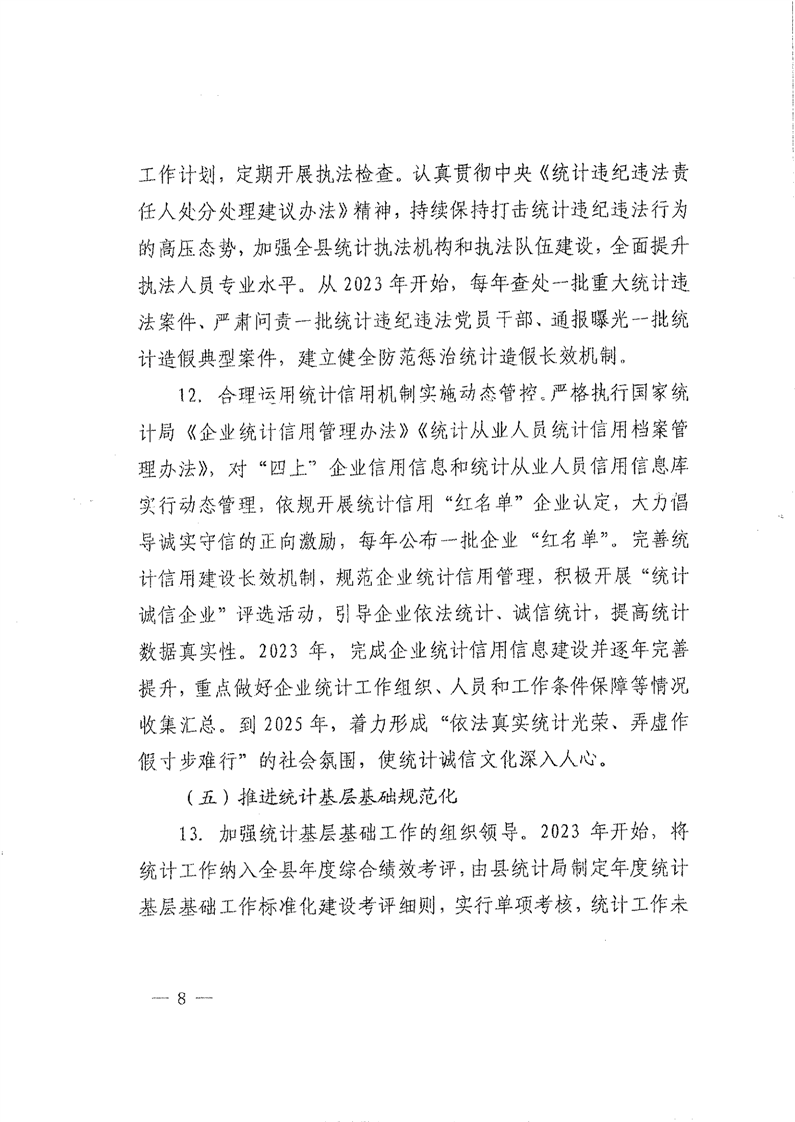 工作计划，定期开展执法检查。认真贯彻中央《统计违纪违法责任人处分处理建议办法》精神，持续保持打击统计违纪违法行为的高压态势，加强全县统计执法机构和执法队伍建设，全面提升执法人员专业水平。从2023年开始，每年查处一批重大统计违法案件、严肃问责一批统计违纪违法党员干部、通报曝光一批统计造假典型案件，建立健全防范惩治统计造假长效机制。

12. 合理运用统计信用机制实施动态管控。严格执行国家统计局《企业统计信用管理办法》《统计从业人员统计信用档案管理办法》，对“四上”企业信用信息和统计从业人员信用信息库实行动态管理，依规开展统计信用“红名单”企业认定，大力倡导诚实守信的正向激励，每年公布一批企业“红名单”。完善统计信用建设长效机制，规范企业统计信用管理，积极开展“统计诚信企业”评选活动，引导企业依法统计、诚信统计，提高统计数据真实性。2023年，完成企业统计信用信息建设并逐年完善提升，重点做好企业统计工作组织、人员和工作条件保障等情况收集汇总。到2025年，着力形成“依法真实统计光荣、弄虚作假寸步难行”的社会氛围，使统计诚信文化深入人心。

（五）推进统计基层基础规范化

13. 加强统计基层基础工作的组织领导。2023年开始，将统计工作纳入全县年度综合绩效考评，由县统计局制定年度统计基层基础工作标准化建设考评细则，实行单项考核，统计工作未

— 8 —